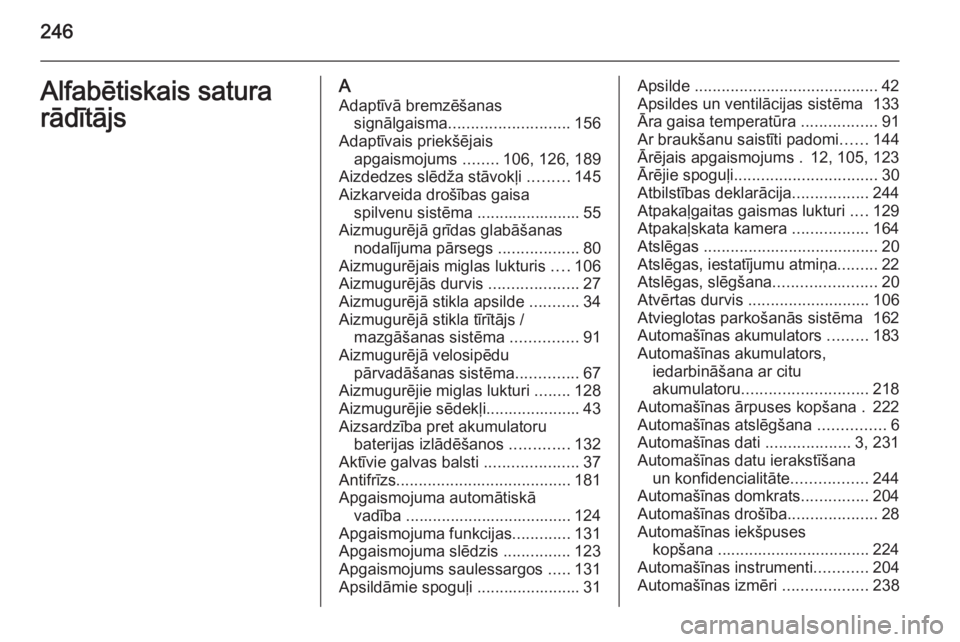 246

Alfabētiskais satura rādītājs

A
Adaptīvā bremzēšanas signālgaisma........................... 156
Adaptīvais priekšējais apgaismojums ........ 106, 126, 189
Aizdedzes slēdža stāvokļi ......... 145
Aizkarveida drošības gaisa spilvenu sistēma ....................... 55
Aizmugurējā grīdas glabāšanas nodalījuma pārsegs .................. 80
Aizmugurējais miglas lukturis .... 106
Aizmugurējās durvis .................... 27
Aizmugurējā stikla apsilde ........... 34
Aizmugurējā stikla tīrītājs / mazgāšanas sistēma ............... 91
Aizmugurējā velosipēdu pārvadāšanas sistēma.............. 67
Aizmugurējie miglas lukturi ........ 128
Aizmugurējie sēdekļi..................... 43
Aizsardzība pret akumulatoru baterijas izlādēšanos ............. 132
Aktīvie galvas balsti ..................... 37
Antifrīzs....................................... 181
Apgaismojuma automātiskā vadība ..................................... 124
Apgaismojuma funkcijas............. 131
Apgaismojuma slēdzis ............... 123
Apgaismojums saulessargos ..... 131
Apsildāmie spoguļi ....................... 31
Apsilde ......................................... 42
Apsildes un ventilācijas sistēma 133
Āra gaisa temperatūra ................. 91
Ar braukšanu saistīti padomi...... 144
Ārējais apgaismojums . 12, 105, 123
Ārējie spoguļi................................ 30
Atbilstības deklarācija................. 244
Atpakaļgaitas gaismas lukturi .... 129
Atpakaļskata kamera ................. 164
Atslēgas ....................................... 20
Atslēgas, iestatījumu atmiņa......... 22
Atslēgas, slēgšana....................... 20
Atvērtas durvis ........................... 106
Atvieglotas parkošanās sistēma 162
Automašīnas akumulators ......... 183
Automašīnas akumulators, iedarbināšana ar citu akumulatoru............................ 218
Automašīnas ārpuses kopšana . 222
Automašīnas atslēgšana ............... 6
Automašīnas dati ................... 3, 231
Automašīnas datu ierakstīšana un konfidencialitāte................. 244
Automašīnas domkrats............... 204
Automašīnas drošība.................... 28
Automašīnas iekšpuses kopšana .................................. 224
Automašīnas instrumenti............ 204
Automašīnas izmēri ................... 238

carmanualsonline.info